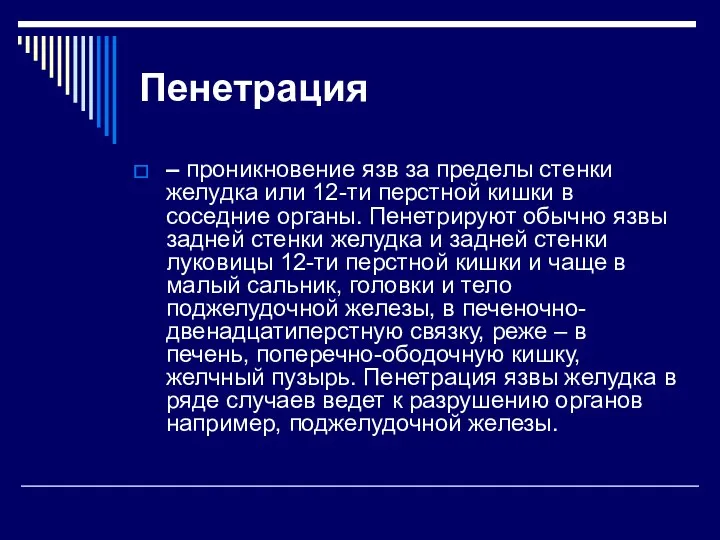 Пенетрация

– проникновение язв за пределы стенки желудка или 12-ти перстной кишки в соседние органы. Пенетрируют обычно язвы задней стенки желудка и задней стенки луковицы 12-ти перстной кишки и чаще в малый сальник, головки и тело поджелудочной железы, в печеночно-двенадцатиперстную связку, реже – в печень, поперечно-ободочную кишку, желчный пузырь. Пенетрация язвы желудка в ряде случаев ведет к разрушению органов например, поджелудочной железы.